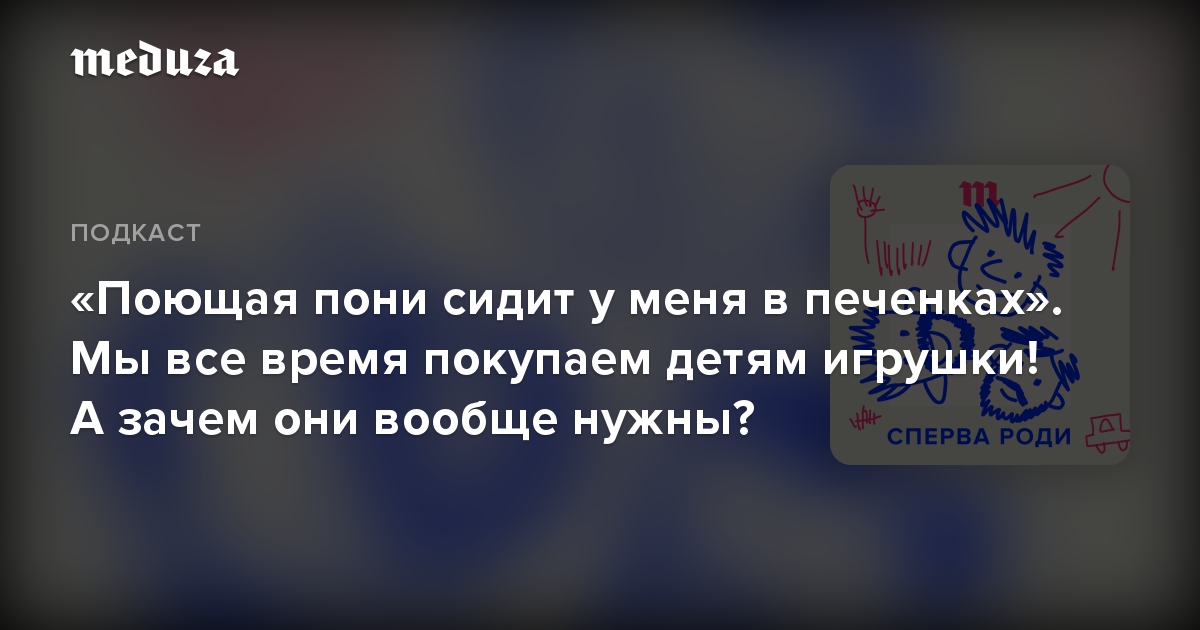 meduza

ПОДКАСТ

«Поющая пони сидит у меня в печенках». Мы все время покупаем детям игрушки! А зачем они вообще нужны?

m

СПЕРВА РОДИ